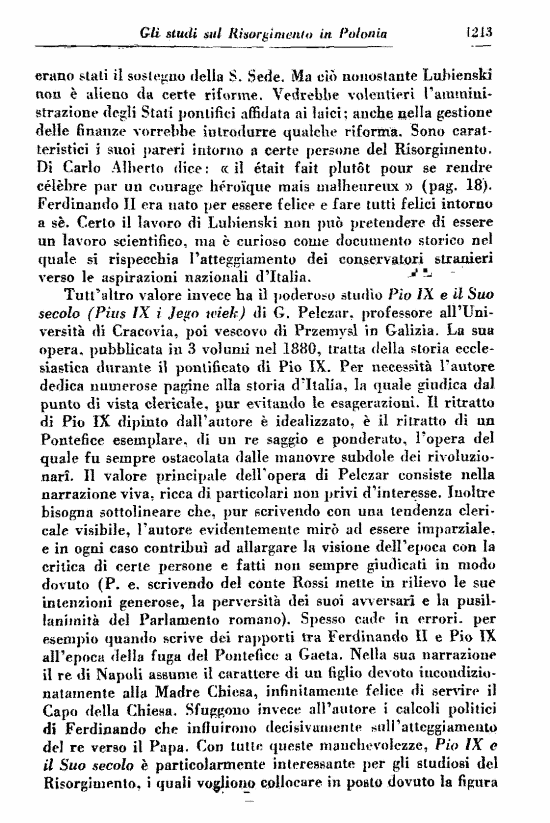 Gli studi sul Risorgimento in Polonia 1213

erano stati il sostegno della S. Sede. Ma ciò nonostante Lubienski non è alieno da certe riforme. Vedrebbe volentieri l'amministrazione degli Stati pontifici affidata ai laici; anche nella gestione delle finanze vorrebbe introdurre qualche riforma. Sono caratteristici i suoi pareri intorno a certe persone del Risorgimento. Di Carlo Alberto dice: « il était fait plutôt pour se rendre célèbre par un courage héroïque mais malheureux » (pag. 18). Ferdinando II era nato per essere felice e fare tutti felici intorno a sè. Certo il lavoro di Lubienski non può pretendere di essere un lavoro scientifico, ma è curioso come documento storico nel quale si rispecchia l'atteggiamento dei conservatori stranieri verso le aspirazioni nazionali d'Italia.

Tutt'altro valore invece ha il poderoso studio Pio IX e il Suo secolo (Pius IX i Jego wiek) di G. Pelczar, professore all'Università di Cracovia, poi vescovo di Przemysl in Galizia. La sua opera, pubblicata in 3 volumi nel 1880, tratta della storia ecclesiastica durante il pontificato di Pio IX. Per necessità l'autore dedica numerose pagine alla storia d'Italia, la quale giudica dal punto di vista clericale, pur evitando le esagerazioni. Il ritratto di Pio IX dipinto dall'autore è idealizzato, è il ritratto di un Pontefice esemplare, di un re saggio e ponderato, l'opera del quale fu sempre ostacolata dalle manovre subdole dei rivoluzionari. Il valore principale dell'opera di Pelczar consiste nella narrazione viva, ricca di particolari non privi d'interesse. Inoltre bisogna sottolineare che, pur scrivendo con una tendenza clericale visibile, l'autore evidentemente mirò ad essere imparziale, e in ogni caso contribuì ad allargare la visione dell'epoca con la critica di certe persone e fatti non sempre giudicati in modo dovuto (P. e. scrivendo del conte Rossi mette in rilievo le sue intenzioni generose, la perversità dei suoi avversari e la pusillanimità del Parlamento romano). Spesso cade in errori, per esempio quando scrive dei rapporti tra Ferdinando II e Pio IX all'epoca della fuga del Pontefice a Gaeta. Nella sua narrazione il re di Napoli assume il carattere di un figlio devoto incondizionatamente alla Madre Chiesa, infinitamente felice di servire il Capo della Chiesa. Sfuggono invece all'autore i calcoli politici di Ferdinando che influirono decisivamente sull'atteggiamento del re verso il Papa. Con tutte queste manchevolezze, Pio IX e il Suo secolo è particolarmente interessante per gli studiosi del Risorgimento, i quali vogliono collocare in posto dovuto la figura